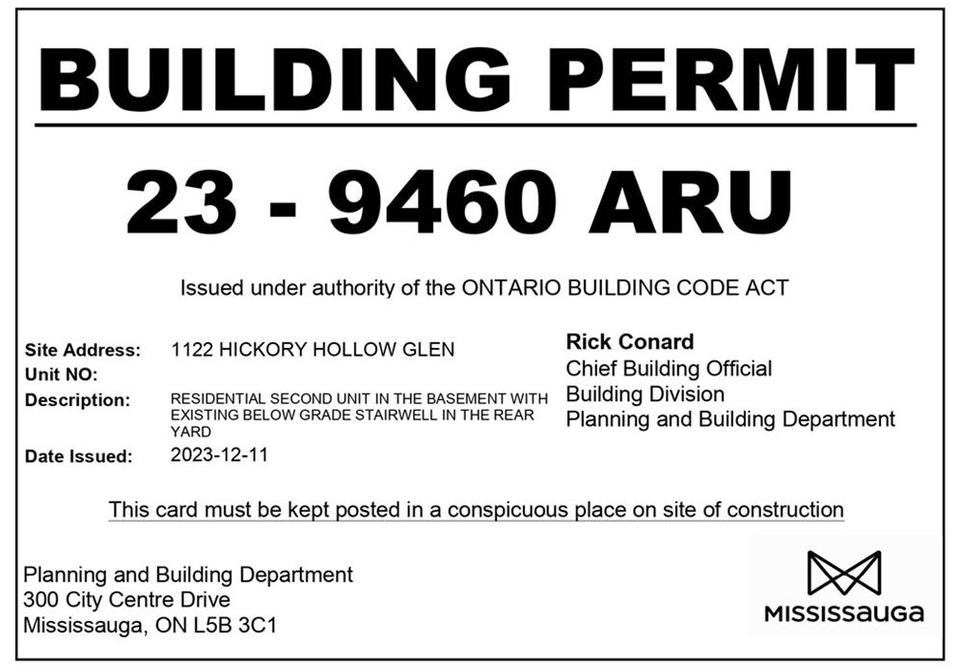 BUILDING PERMIT

23 - 9460 ARU

Issued under authority of the ONTARIO BUILDING CODE ACT

Site Address: 1122 HICKORY HOLLOW GLEN
Unit NO:
Description: RESIDENTIAL SECOND UNIT IN THE BASEMENT WITH EXISTING BELOW GRADE STAIRWELL IN THE REAR YARD
Date Issued: 2023-12-11

Rick Conard
Chief Building Official
Building Division
Planning and Building Department

This card must be kept posted in a conspicuous place on site of construction

Planning and Building Department
300 City Centre Drive
Mississauga, ON L5B 3C1

MISSISSAUGA